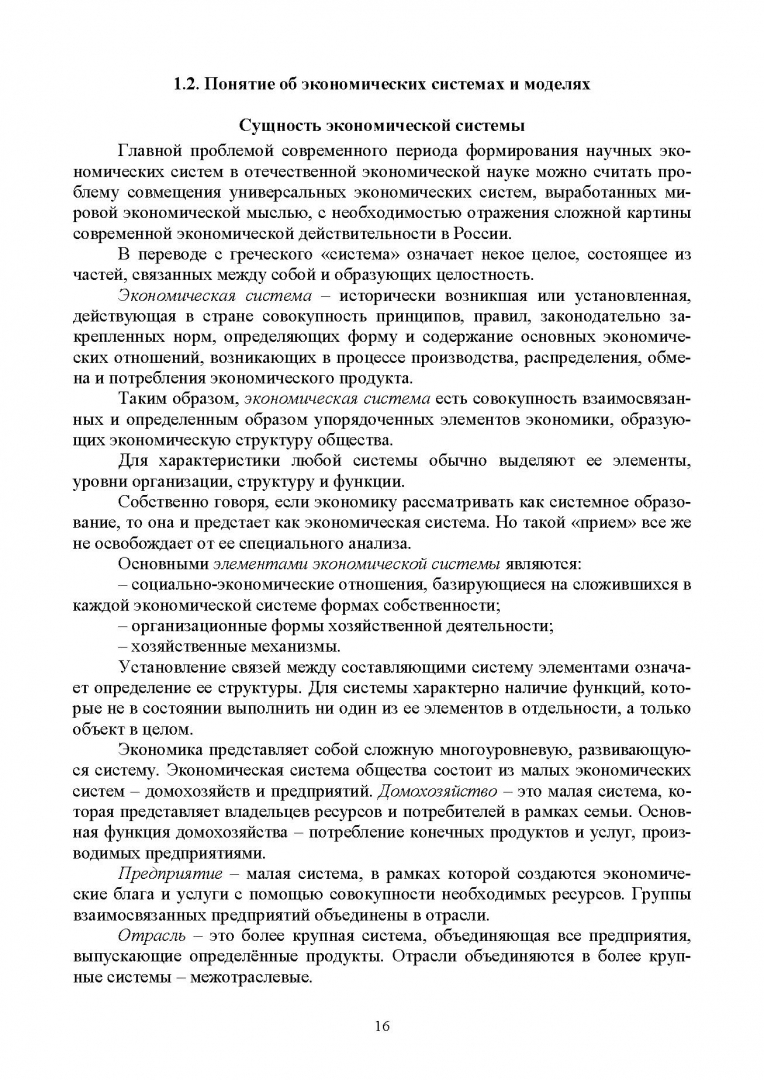 1.2. Понятие об экономических системах и моделях

Сущность экономической системы

Главной проблемой современного периода формирования научных экономических систем в отечественной экономической науке можно считать проблему совмещения универсальных экономических систем, выработанных мировой экономической мыслью, с необходимостью отражения сложной картины современной экономической действительности в России.

В переводе с греческого «система» означает некое целое, состоящее из частей, связанных между собой и образующих целостность.

Экономическая система – исторически возникшая или установленная, действующая в стране совокупность принципов, правил, законодательно закрепленных норм, определяющих форму и содержание основных экономических отношений, возникающих в процессе производства, распределения, обмена и потребления экономического продукта.

Таким образом, экономическая система есть совокупность взаимосвязанных и определенным образом упорядоченных элементов экономики, образующих экономическую структуру общества.

Для характеристики любой системы обычно выделяют ее элементы, уровни организации, структуру и функции.

Собственно говоря, если экономику рассматривать как системное образование, то она и предстает как экономическая система. Но такой «прием» все же не освобождает от ее специального анализа.

Основными элементами экономической системы являются:

– социально-экономические отношения, базирующиеся на сложившихся в каждой экономической системе формах собственности;

– организационные формы хозяйственной деятельности;

– хозяйственные механизмы.

Установление связей между составляющими систему элементами означает определение ее структуры. Для системы характерно наличие функций, которые не в состоянии выполнить ни один из ее элементов в отдельности, а только объект в целом.

Экономика представляет собой сложную многоуровневую, развивающуюся систему. Экономическая система общества состоит из малых экономических систем – домохозяйств и предприятий. Домохозяйство – это малая система, которая представляет владельцев ресурсов и потребителей в рамках семьи. Основная функция домохозяйства – потребление конечных продуктов и услуг, производимых предприятиями.

Предприятие – малая система, в рамках которой создаются экономические блага и услуги с помощью совокупности необходимых ресурсов. Группы взаимосвязанных предприятий объединены в отрасли.

Отрасль – это более крупная система, объединяющая все предприятия, выпускающие определённые продукты. Отрасли объединяются в более крупные системы – межотраслевые.

16